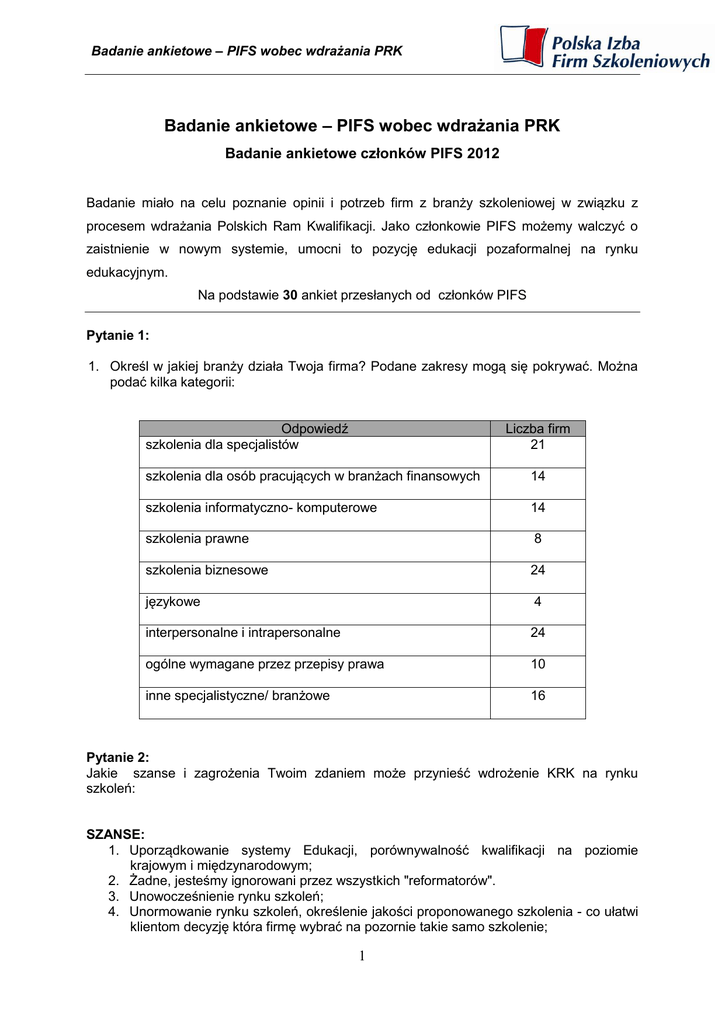 Badanie ankietowe – PIFS wobec wdrażania PRK

Polska Izba Firm Szkoleniowych

Badanie ankietowe – PIFS wobec wdrażania PRK

Badanie ankietowe członków PIFS 2012

Badanie miało na celu poznanie opinii i potrzeb firm z branży szkoleniowej w związku z procesem wdrażania Polskich Ram Kwalifikacji. Jako członkowie PIFS możemy walczyć o zaistnienie w nowym systemie, umocni to pozycję edukacji pozaformalnej na rynku edukacyjnym.

Na podstawie **30** ankiet przesłanych od członków PIFS

Pytanie 1:

1. Określ w jakiej branży działa Twoja firma? Podane zakresy mogą się pokrywać. Można podać kilka kategorii:

| Odpowiedź | Liczba firm |
|---|---|
| szkolenia dla specjalistów | 21 |
| szkolenia dla osób pracujących w branżach finansowych | 14 |
| szkolenia informatyczno- komputerowe | 14 |
| szkolenia prawne | 8 |
| szkolenia biznesowe | 24 |
| językowe | 4 |
| interpersonalne i intrapersonalne | 24 |
| ogólne wymagane przez przepisy prawa | 10 |
| inne specjalistyczne/ branżowe | 16 |

Pytanie 2:
Jakie szanse i zagrożenia Twoim zdaniem może przynieść wdrożenie KRK na rynku szkoleń:

SZANSE:
1. Uporządkowanie systemy Edukacji, porównywalność kwalifikacji na poziomie krajowym i międzynarodowym;
2. Żadne, jesteśmy ignorowani przez wszystkich "reformatorów".
3. Unowocześnienie rynku szkoleń;
4. Unormowanie rynku szkoleń, określenie jakości proponowanego szkolenia - co ułatwi klientom decyzję która firmę wybrać na pozornie takie samo szkolenie;

1